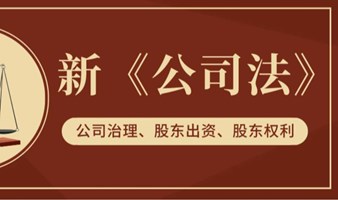 新《公司法》

公司治理、股东出资、股东权利